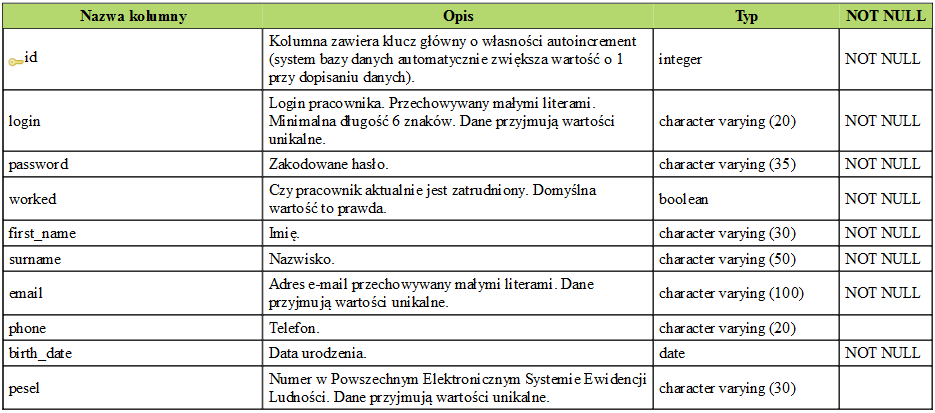 | Nazwa kolumny | Opis | Typ | NOT NULL |
|---|---|---|---|
| id | Kolumna zawiera klucz główny o własności autoincrement (system bazy danych automatycznie zwiększa wartość o 1 przy dopisaniu danych). | integer | NOT NULL |
| login | Login pracownika. Przechowywany małymi literami. Minimalna długość 6 znaków. Dane przyjmują wartości unikalne. | character varying (20) | NOT NULL |
| password | Zakodowane hasło. | character varying (35) | NOT NULL |
| worked | Czy pracownik aktualnie jest zatrudniony. Domyślna wartość to prawda. | boolean | NOT NULL |
| first_name | Imię. | character varying (30) | NOT NULL |
| surname | Nazwisko. | character varying (50) | NOT NULL |
| email | Adres e-mail przechowywany małymi literami. Dane przyjmują wartości unikalne. | character varying (100) | NOT NULL |
| phone | Telefon. | character varying (20) | |
| birth_date | Data urodzenia. | date | NOT NULL |
| pesel | Numer w Powszechnym Elektronicznym Systemie Ewidencji Ludności. Dane przyjmują wartości unikalne. | character varying (30) | |